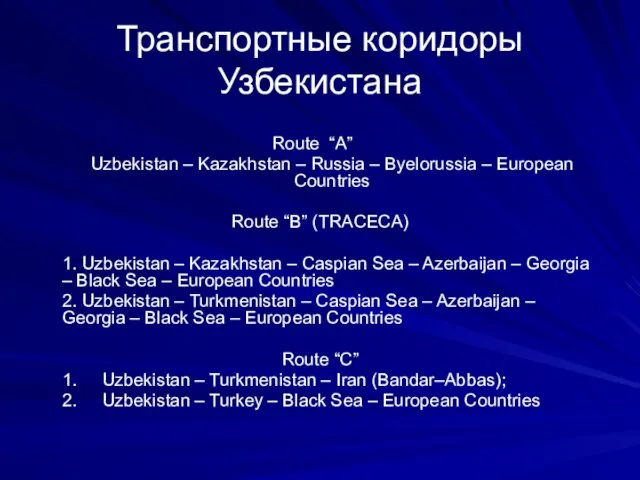 Транспортные коридоры Узбекистана

Route “A”
Uzbekistan – Kazakhstan – Russia – Byelorussia – European Countries

Route “B” (TRACECA)

1. Uzbekistan – Kazakhstan – Caspian Sea – Azerbaijan – Georgia – Black Sea – European Countries
2. Uzbekistan – Turkmenistan – Caspian Sea – Azerbaijan – Georgia – Black Sea – European Countries

Route “C”
1. Uzbekistan – Turkmenistan – Iran (Bandar–Abbas);
2. Uzbekistan – Turkey – Black Sea – European Countries